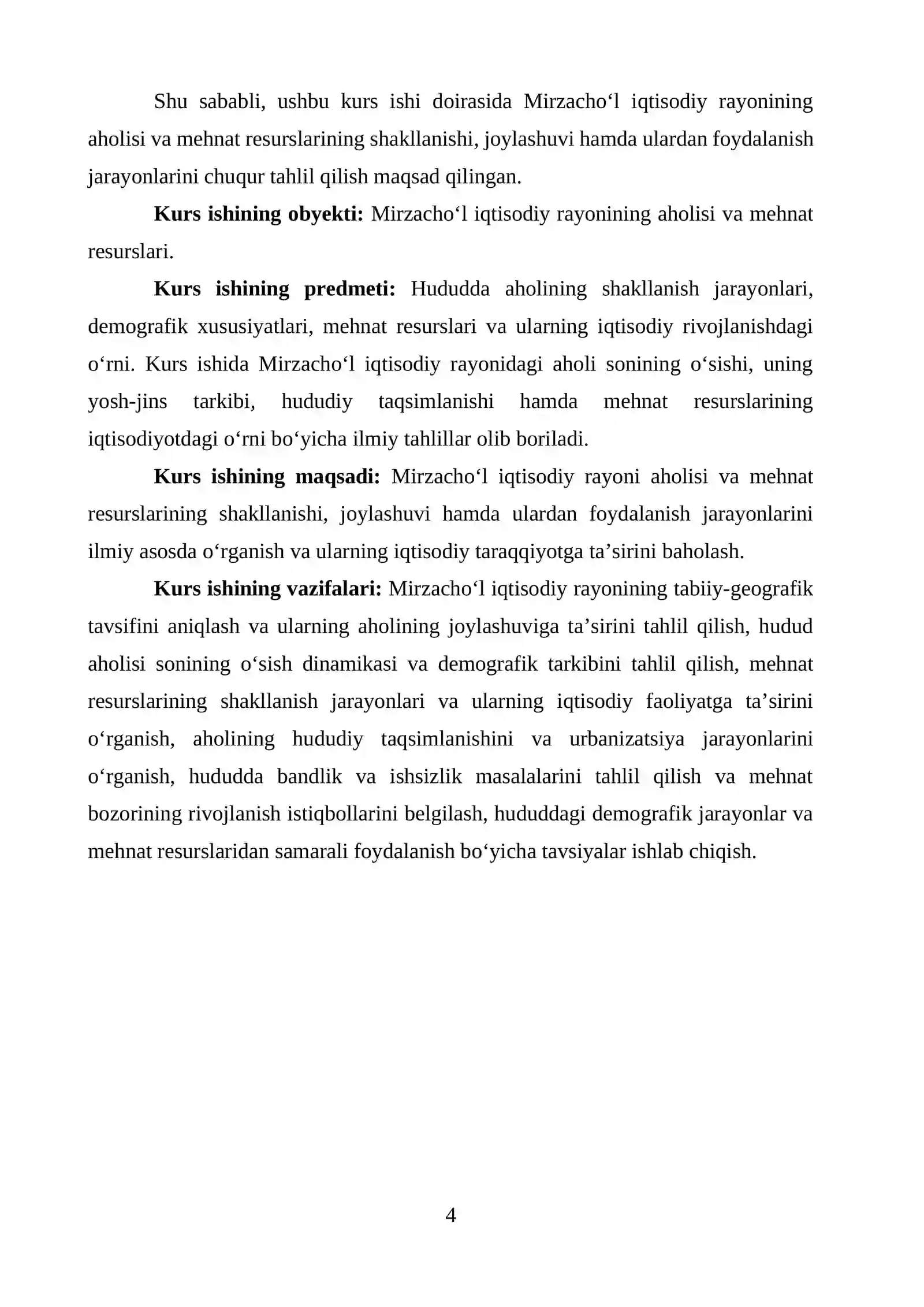 Shu sababli, ushbu kurs ishi doirasida Mirzacho'l iqtisodiy rayonining aholisi va mehnat resurslarining shakllanishi, joylashuvi hamda ulardan foydalanish jarayonlarini chuqur tahlil qilish maqsad qilingan.

Kurs ishining obyekti: Mirzacho'l iqtisodiy rayonining aholisi va mehnat resurslari.

Kurs ishining predmeti: Hududda aholining shakllanish jarayonlari, demografik xususiyatlari, mehnat resurslari va ularning iqtisodiy rivojlanishdagi o'rni. Kurs ishida Mirzacho'l iqtisodiy rayonidagi aholi sonining o'sishi, uning yosh-jins tarkibi, hududiy taqsimlanishi hamda mehnat resurslarining iqtisodiyotdagi o'rni bo'yicha ilmiy tahlillar olib boriladi.

Kurs ishining maqsadi: Mirzacho'l iqtisodiy rayoni aholisi va mehnat resurslarining shakllanishi, joylashuvi hamda ulardan foydalanish jarayonlarini ilmiy asosda o'rganish va ularning iqtisodiy taraqqiyotga ta'sirini baholash.

Kurs ishining vazifalari: Mirzacho'l iqtisodiy rayonining tabiiy-geografik tavsifini aniqlash va ularning aholining joylashuviga ta'sirini tahlil qilish, hudud aholisi sonining o'sish dinamikasi va demografik tarkibini tahlil qilish, mehnat resurslarining shakllanish jarayonlari va ularning iqtisodiy faoliyatga ta'sirini o'rganish, aholining hududiy taqsimlanishini va urbanizatsiya jarayonlarini o'rganish, hududda bandlik va ishsizlik masalalarini tahlil qilish va mehnat bozorining rivojlanish istiqbollarini belgilash, hududdagi demografik jarayonlar va mehnat resurslaridan samarali foydalanish bo'yicha tavsiyalar ishlab chiqish.

4